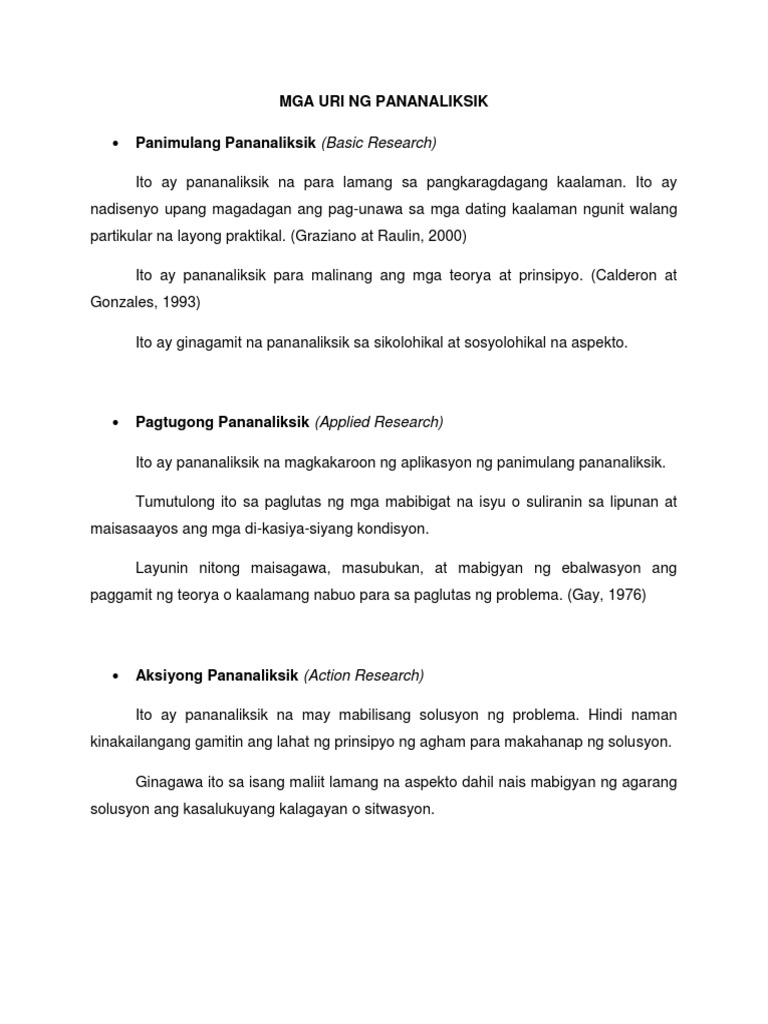 MGA URI NG PANANALIKSIK

• Panimulang Pananaliksik (Basic Research)

Ito ay pananaliksik na para lamang sa pangkaragdagang kaalaman. Ito ay nadisenyo upang magadagan ang pag-unawa sa mga dating kaalaman ngunit walang partikular na layong praktikal. (Graziano at Raulin, 2000)

Ito ay pananaliksik para malinang ang mga teorya at prinsipyo. (Calderon at Gonzales, 1993)

Ito ay ginagamit na pananaliksik sa sikolohikal at sosyolohikal na aspekto.

• Pagtugong Pananaliksik (Applied Research)

Ito ay pananaliksik na magkakaroon ng aplikasyon ng panimulang pananaliksik.

Tumutulong ito sa paglutas ng mga mabibigat na isyu o suliranin sa lipunan at maisasaayos ang mga di-kasiya-siyang kondisyon.

Layunin nitong maisagawa, masubukan, at mabigyan ng ebalwasyon ang paggamit ng teorya o kaalamang nabuo para sa paglutas ng problema. (Gay, 1976)

• Aksiyong Pananaliksik (Action Research)

Ito ay pananaliksik na may mabilisang solusyon ng problema. Hindi naman kinakailangang gamitin ang lahat ng prinsipyo ng agham para makahanap ng solusyon.

Ginagawa ito sa isang maliit lamang na aspekto dahil nais mabigyan ng agarang solusyon ang kasalukuyang kalagayan o sitwasyon.